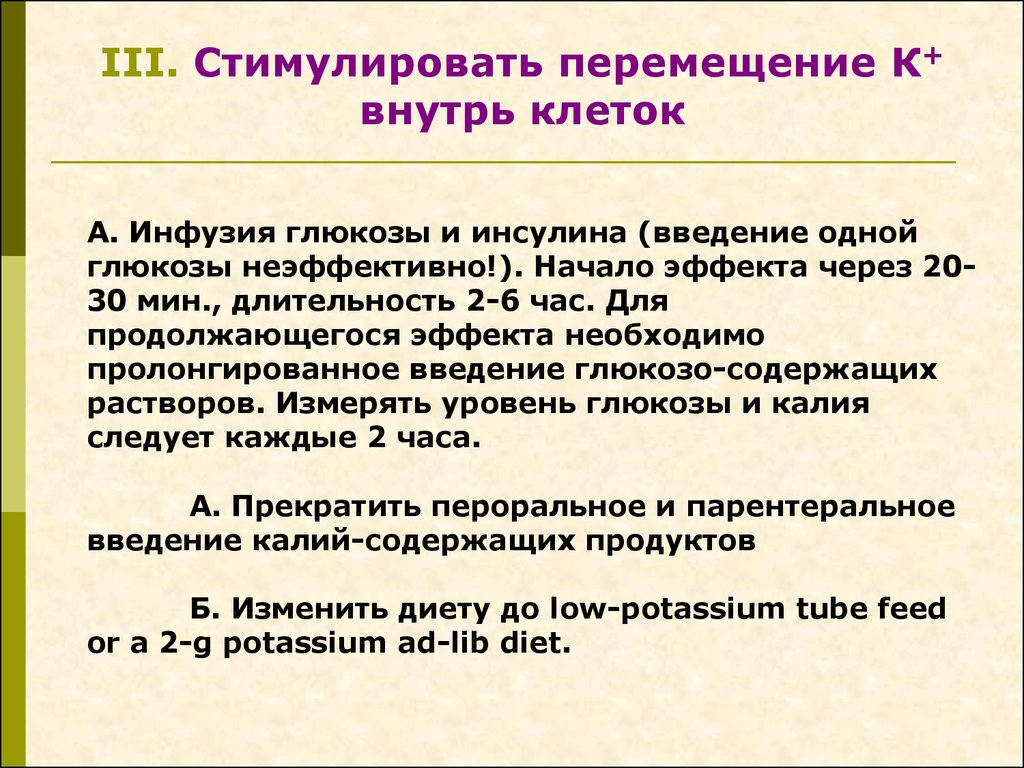 III. Стимулировать перемещение $K^+$ внутрь клеток

А. Инфузия глюкозы и инсулина (введение одной глюкозы неэффективно!). Начало эффекта через 20-30 мин., длительность 2-6 час. Для продолжающегося эффекта необходимо пролонгированное введение глюкозо-содержащих растворов. Измерять уровень глюкозы и калия следует каждые 2 часа.

А. Прекратить пероральное и парентеральное введение калий-содержащих продуктов

Б. Изменить диету до low-potassium tube feed or a 2-g potassium ad-lib diet.